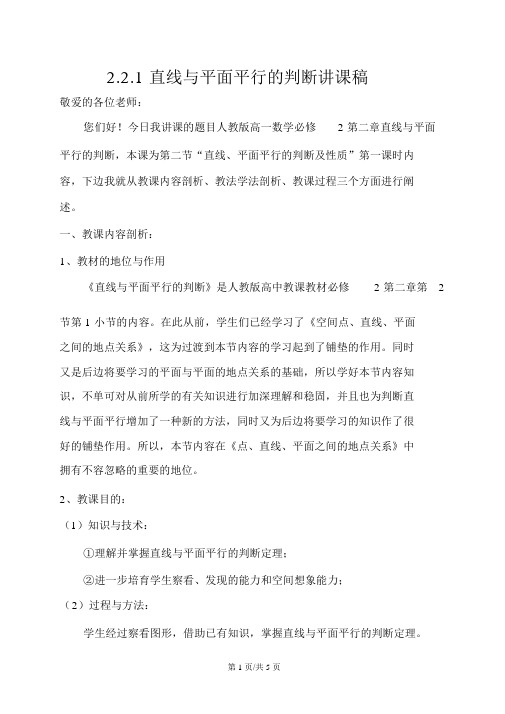 2.2.1 直线与平面平行的判断讲课稿

敬爱的各位老师：

您们好！今日我讲课的题目人教版高一数学必修 2 第二章直线与平面平行的判断，本课为第二节“直线、平面平行的判断及性质”第一课时内容，下边我就从教课内容剖析、教法学法剖析、教课过程三个方面进行阐述。

一、教课内容剖析：

1、教材的地位与作用

《直线与平面平行的判断》是人教版高中教课教材必修 2 第二章第 2 节第 1 小节的内容。在此从前，学生们已经学习了《空间点、直线、平面之间的地点关系》，这为过渡到本节内容的学习起到了铺垫的作用。同时又是后边将要学习的平面与平面的地点关系的基础，所以学好本节内容知识，不单可对从前所学的有关知识进行加深理解和稳固，并且也为判断直线与平面平行增加了一种新的方法，同时又为后边将要学习的知识作了很好的铺垫作用。所以，本节内容在《点、直线、平面之间的地点关系》中拥有不容忽略的重要的地位。

2、教课目的：

（1）知识与技术：

①理解并掌握直线与平面平行的判断定理；

②进一步培育学生察看、发现的能力和空间想象能力；

（2）过程与方法：

学生经过察看图形，借助已有知识，掌握直线与平面平行的判断定理。

第 1 页/共 5 页